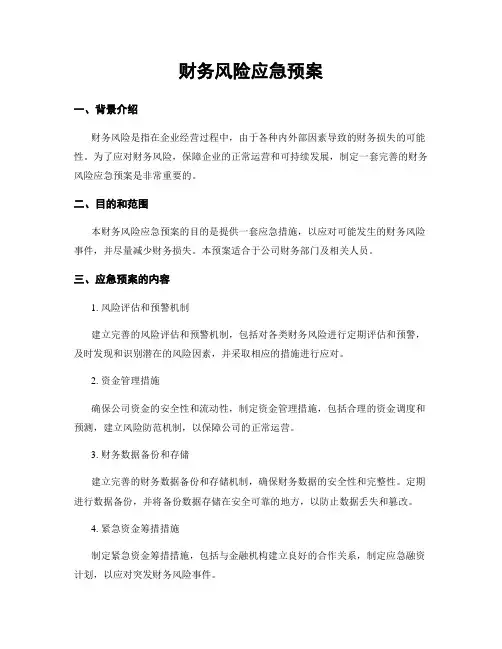 财务风险应急预案

一、背景介绍

财务风险是指在企业经营过程中，由于各种内外部因素导致的财务损失的可能性。为了应对财务风险，保障企业的正常运营和可持续发展，制定一套完善的财务风险应急预案是非常重要的。

二、目的和范围

本财务风险应急预案的目的是提供一套应急措施，以应对可能发生的财务风险事件，并尽量减少财务损失。本预案适合于公司财务部门及相关人员。

三、应急预案的内容

1. 风险评估和预警机制

建立完善的风险评估和预警机制，包括对各类财务风险进行定期评估和预警，及时发现和识别潜在的风险因素，并采取相应的措施进行应对。

2. 资金管理措施

确保公司资金的安全性和流动性，制定资金管理措施，包括合理的资金调度和预测，建立风险防范机制，以保障公司的正常运营。

3. 财务数据备份和存储

建立完善的财务数据备份和存储机制，确保财务数据的安全性和完整性。定期进行数据备份，并将备份数据存储在安全可靠的地方，以防止数据丢失和篡改。

4. 紧急资金筹措措施

制定紧急资金筹措措施，包括与金融机构建立良好的合作关系，制定应急融资计划，以应对突发财务风险事件。